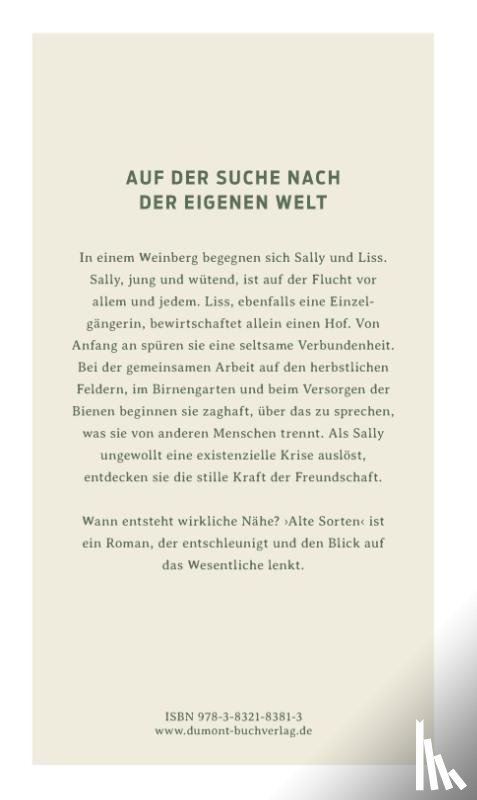 AUF DER SUCHE NACH
DER EIGENEN WELT

In einem Weinberg begegnen sich Sally und Liss. Sally, jung und wütend, ist auf der Flucht vor allem und jedem. Liss, ebenfalls eine Einzelgängerin, bewirtschaftet allein einen Hof. Von Anfang an spüren sie eine seltsame Verbundenheit. Bei der gemeinsamen Arbeit auf den herbstlichen Feldern, im Birnengarten und beim Versorgen der Bienen beginnen sie zaghaft, über das zu sprechen, was sie von anderen Menschen trennt. Als Sally ungewollt eine existenzielle Krise auslöst, entdecken sie die stille Kraft der Freundschaft.

Wann entsteht wirkliche Nähe? ›Alte Sorten‹ ist ein Roman, der entschleunigt und den Blick auf das Wesentliche lenkt.

ISBN 978-3-8321-8381-3
www.dumont-buchverlag.de